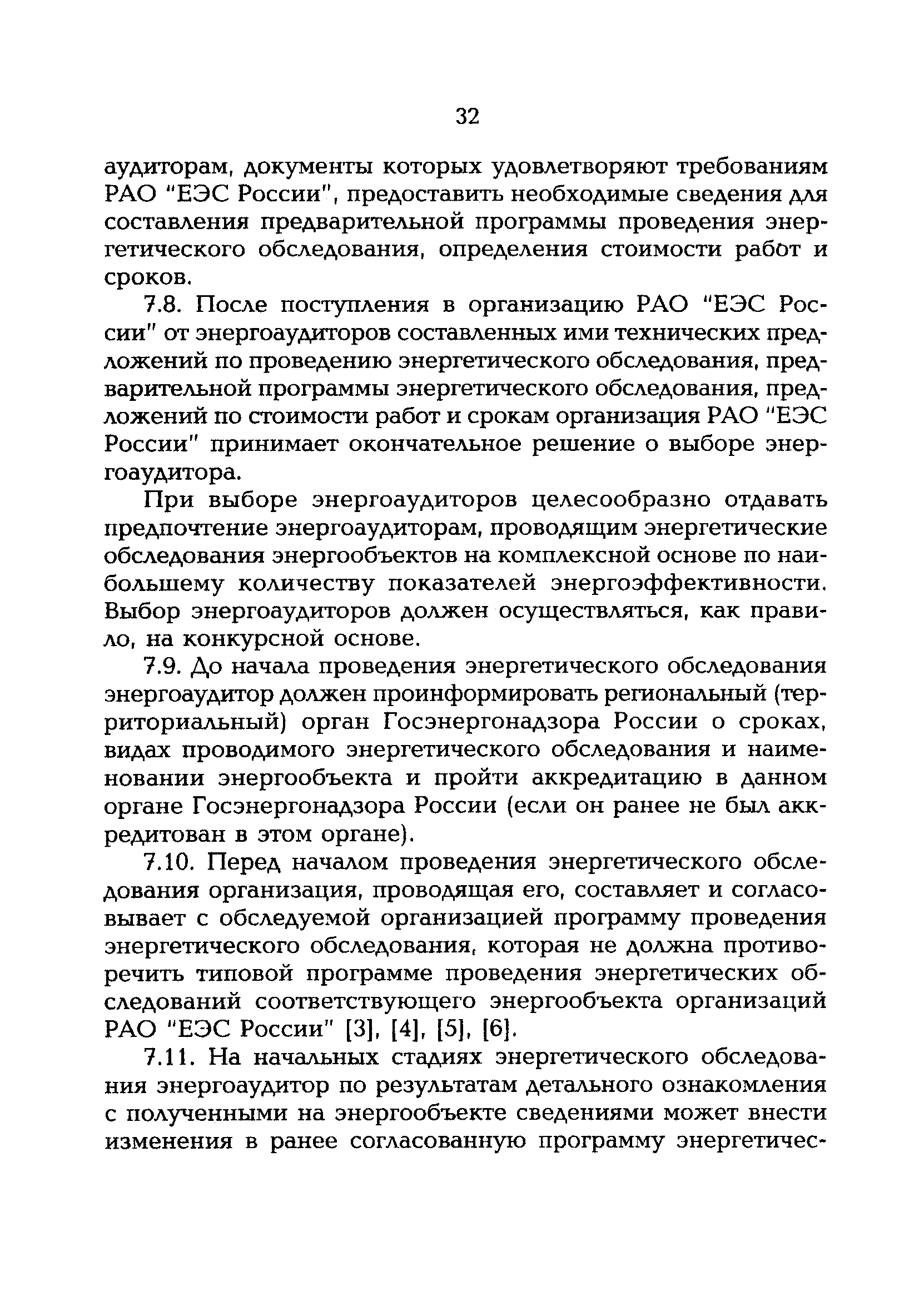 32

аудиторам, документы которых удовлетворяют требованиям РАО "ЕЭС России", предоставить необходимые сведения для составления предварительной программы проведения энергетического обследования, определения стоимости работ и сроков.

7.8. После поступления в организацию РАО "ЕЭС России" от энергоаудиторов составленных ими технических предложений по проведению энергетического обследования, предварительной программы энергетического обследования, предложений по стоимости работ и срокам организация РАО "ЕЭС России" принимает окончательное решение о выборе энергоаудитора.

При выборе энергоаудиторов целесообразно отдавать предпочтение энергоаудиторам, проводящим энергетические обследования энергообъектов на комплексной основе по наибольшему количеству показателей энергоэффективности. Выбор энергоаудиторов должен осуществляться, как правило, на конкурсной основе.

7.9. До начала проведения энергетического обследования энергоаудитор должен проинформировать региональный (территориальный) орган Госэнергонадзора России о сроках, видах проводимого энергетического обследования и наименовании энергообъекта и пройти аккредитацию в данном органе Госэнергонадзора России (если он ранее не был аккредитован в этом органе).

7.10. Перед началом проведения энергетического обследования организация, проводящая его, составляет и согласовывает с обследуемой организацией программу проведения энергетического обследования, которая не должна противоречить типовой программе проведения энергетических обследований соответствующего энергообъекта организаций РАО "ЕЭС России" [3], [4], [5], [6].

7.11. На начальных стадиях энергетического обследования энергоаудитор по результатам детального ознакомления с полученными на энергообъекте сведениями может внести изменения в ранее согласованную программу энергетичес-